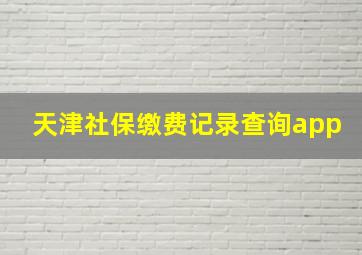 天津社保缴费记录查询app